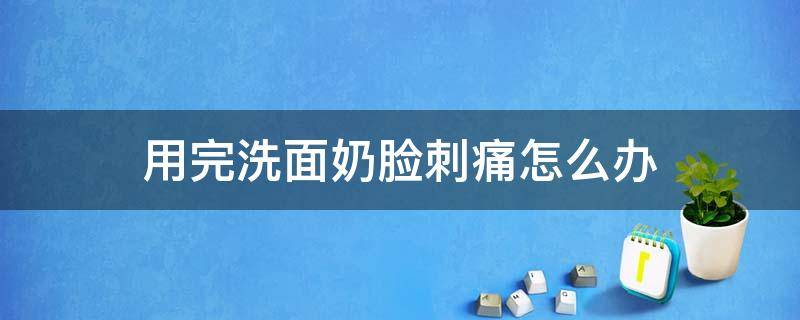 用完洗面奶脸刺痛怎么办